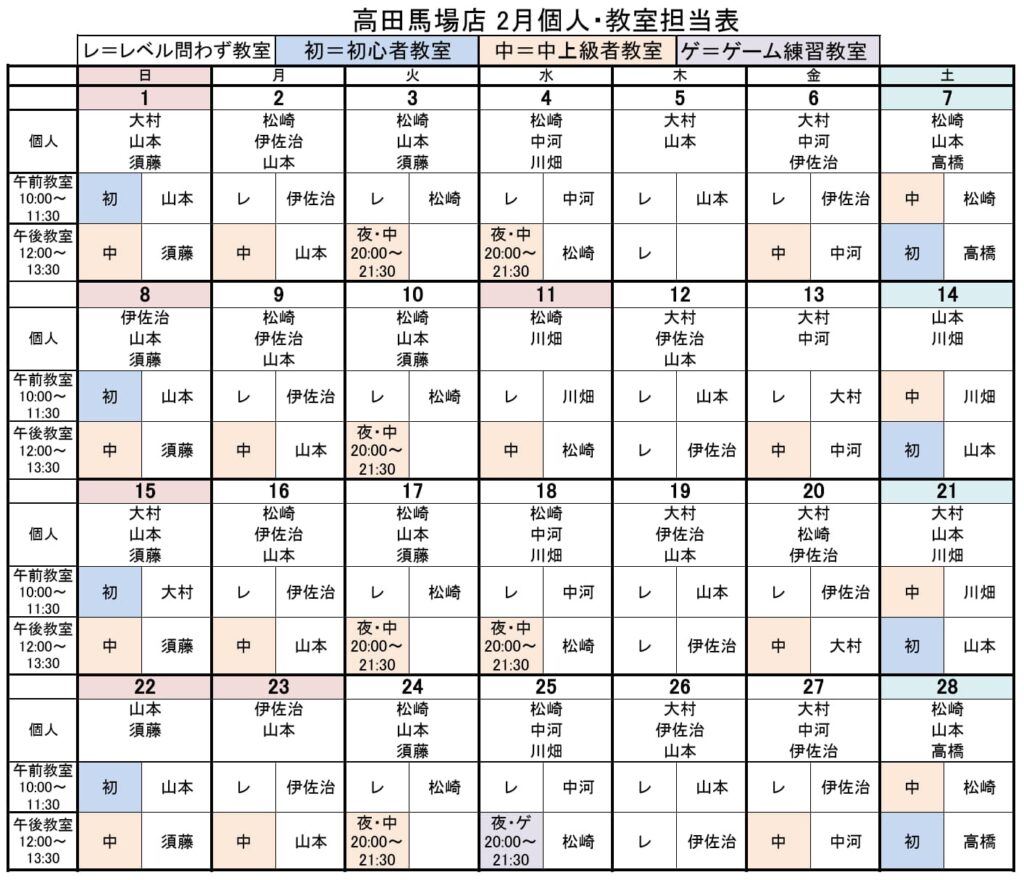 高田馬場店 2月個人・教室担当表

レ=レベル問わず教室 初=初心者教室 中=中上級者教室 ゲ=ゲーム練習教室

| | 日 | | 月 | | 火 | | 水 | | 木 | | 金 | | 土 | |
|---|---|---|---|---|---|---|---|---|---|---|---|---|---|---|
| | 1 | | 2 | | 3 | | 4 | | 5 | | 6 | | 7 | |
| 個人 | 大村 山本 須藤 | | 松崎 伊佐治 山本 | | 松崎 山本 須藤 | | 松崎 中河 川畑 | | 大村 山本 | | 大村 中河 伊佐治 | | 松崎 山本 高橋 | |
| 午前教室 10:00~11:30 | 初 | 山本 | レ | 伊佐治 | レ | 松崎 | レ | 中河 | レ | 山本 | レ | 伊佐治 | 中 | 松崎 |
| 午後教室 12:00~13:30 | 中 | 須藤 | 中 | 山本 | 夜・中 20:00~21:30 | | 夜・中 20:00~21:30 | 松崎 | レ | | 中 | 中河 | 初 | 高橋 |
| | 8 | | 9 | | 10 | | 11 | | 12 | | 13 | | 14 | |
| 個人 | 伊佐治 山本 須藤 | | 松崎 伊佐治 山本 | | 松崎 山本 須藤 | | 松崎 川畑 | | 大村 伊佐治 山本 | | 大村 中河 | | 山本 川畑 | |
| 午前教室 10:00~11:30 | 初 | 山本 | レ | 伊佐治 | レ | 松崎 | レ | 川畑 | レ | 山本 | レ | 大村 | 中 | 川畑 |
| 午後教室 12:00~13:30 | 中 | 須藤 | 中 | 山本 | 夜・中 20:00~21:30 | | 中 | 松崎 | レ | 伊佐治 | 中 | 中河 | 初 | 山本 |
| | 15 | | 16 | | 17 | | 18 | | 19 | | 20 | | 21 | |
| 個人 | 大村 山本 須藤 | | 松崎 伊佐治 山本 | | 松崎 山本 須藤 | | 松崎 中河 川畑 | | 大村 伊佐治 山本 | | 大村 松崎 伊佐治 | | 大村 山本 川畑 | |
| 午前教室 10:00~11:30 | 初 | 大村 | レ | 伊佐治 | レ | 松崎 | レ | 中河 | レ | 山本 | レ | 伊佐治 | 中 | 川畑 |
| 午後教室 12:00~13:30 | 中 | 須藤 | 中 | 山本 | 夜・中 20:00~21:30 | | 夜・中 20:00~21:30 | 松崎 | レ | 伊佐治 | 中 | 大村 | 初 | 山本 |
| | 22 | | 23 | | 24 | | 25 | | 26 | | 27 | | 28 | |
| 個人 | 山本 須藤 | | 伊佐治 山本 | | 松崎 山本 須藤 | | 松崎 中河 川畑 | | 大村 伊佐治 山本 | | 大村 中河 伊佐治 | | 松崎 山本 高橋 | |
| 午前教室 10:00~11:30 | 初 | 山本 | レ | 伊佐治 | レ | 松崎 | レ | 中河 | レ | 山本 | レ | 伊佐治 | 中 | 松崎 |
| 午後教室 12:00~13:30 | 中 | 須藤 | 中 | 山本 | 夜・中 20:00~21:30 | | 夜・ゲ 20:00~21:30 | 松崎 | レ | 伊佐治 | 中 | 中河 | 初 | 高橋 |